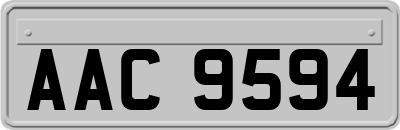 AAC 9594